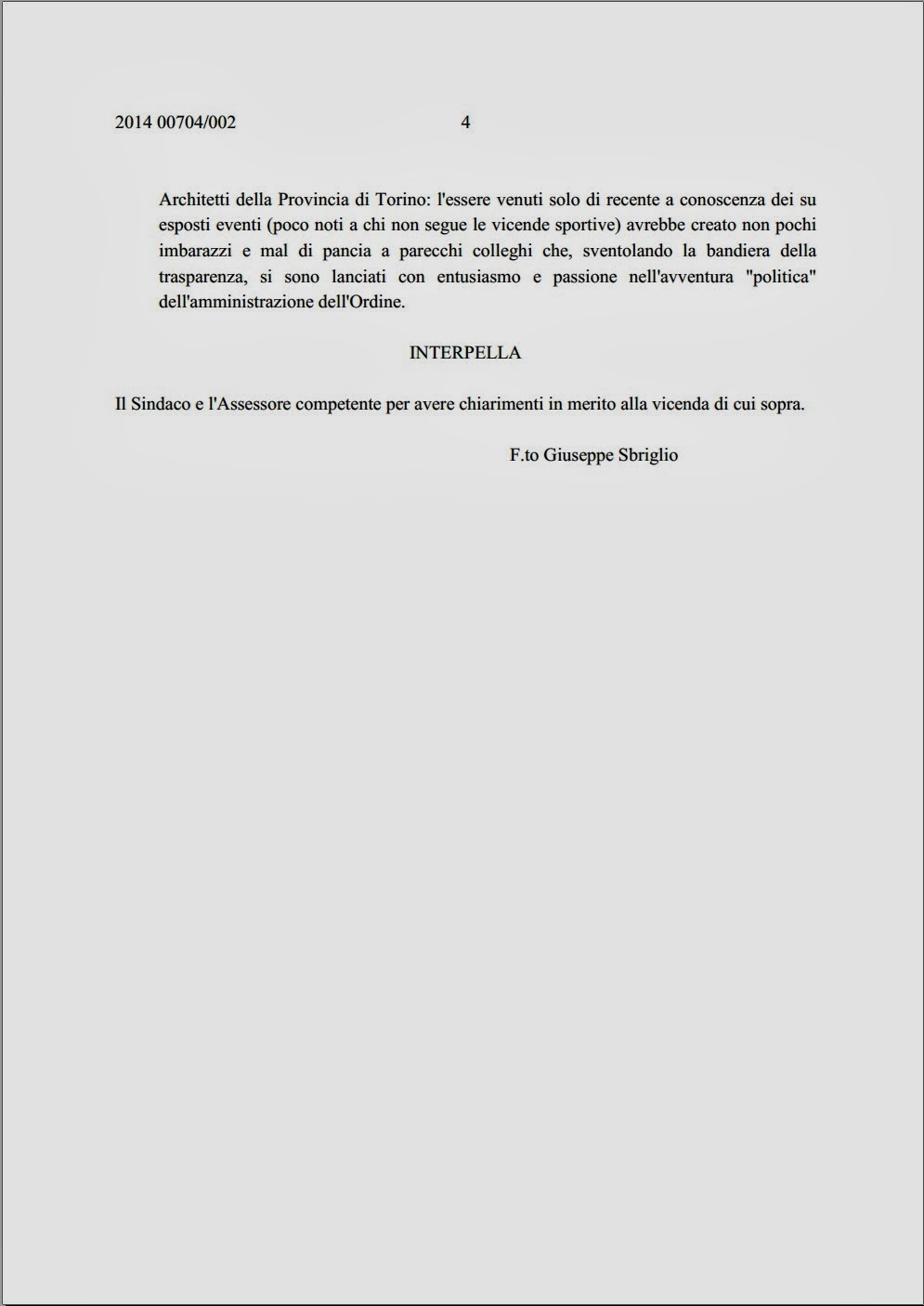 2014 00704/002 4

Architetti della Provincia di Torino: l'essere venuti solo di recente a conoscenza dei su esposti eventi (poco noti a chi non segue le vicende sportive) avrebbe creato non pochi imbarazzi e mal di pancia a parecchi colleghi che, sventolando la bandiera della trasparenza, si sono lanciati con entusiasmo e passione nell'avventura "politica" dell'amministrazione dell'Ordine.

INTERPELLA

Il Sindaco e l'Assessore competente per avere chiarimenti in merito alla vicenda di cui sopra.

F.to Giuseppe Sbriglio